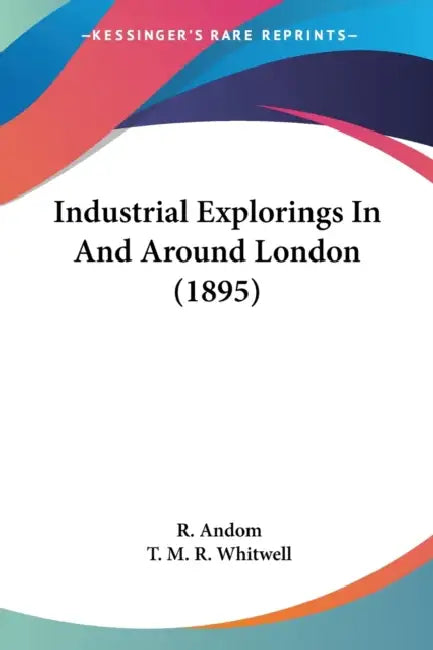 —KESSINGER'S RARE REPRINTS—

Industrial Explorings In And Around London (1895)

R. Andom
T. M. R. Whitwell